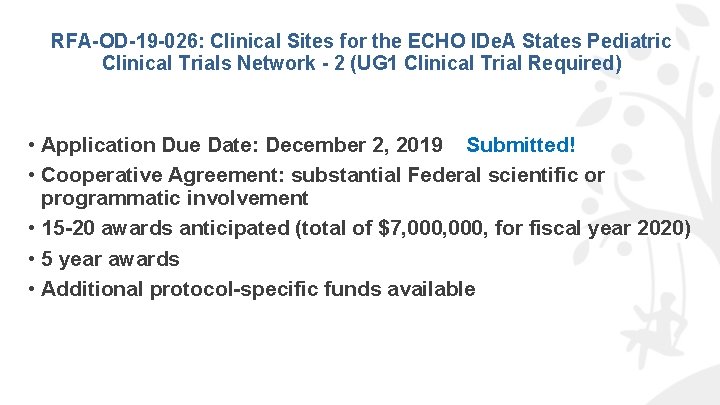 RFA-OD-19-026: Clinical Sites for the ECHO IDeA States Pediatric Clinical Trials Network - 2 (UG1 Clinical Trial Required)

• Application Due Date: December 2, 2019 Submitted!
• Cooperative Agreement: substantial Federal scientific or programmatic involvement
• 15-20 awards anticipated (total of $7,000,000, for fiscal year 2020)
• 5 year awards
• Additional protocol-specific funds available